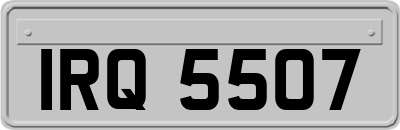 IRQ 5507